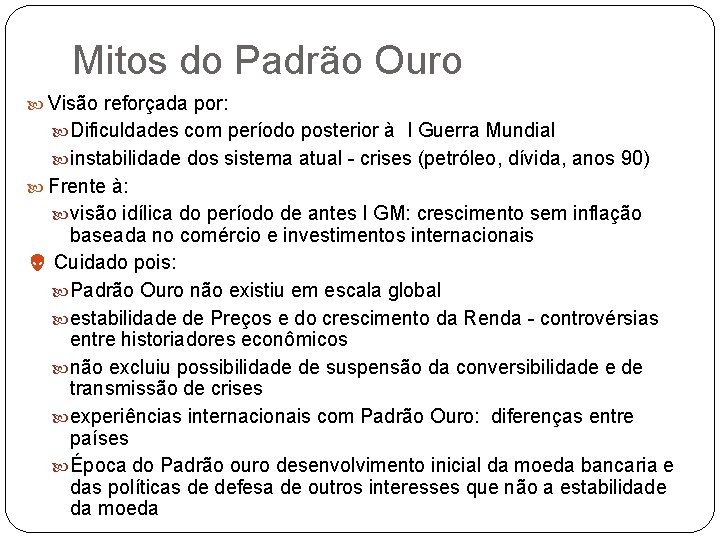 Mitos do Padrão Ouro

Visão reforçada por:

Dificuldades com período posterior à I Guerra Mundial

instabilidade dos sistema atual - crises (petróleo, dívida, anos 90)

Frente à:

visão idílica do período de antes I GM: crescimento sem inflação baseada no comércio e investimentos internacionais

Cuidado pois:

Padrão Ouro não existiu em escala global

estabilidade de Preços e do crescimento da Renda - controvérsias entre historiadores econômicos

não excluiu possibilidade de suspensão da conversibilidade e de transmissão de crises

experiências internacionais com Padrão Ouro: diferenças entre países

Época do Padrão ouro desenvolvimento inicial da moeda bancaria e das políticas de defesa de outros interesses que não a estabilidade da moeda